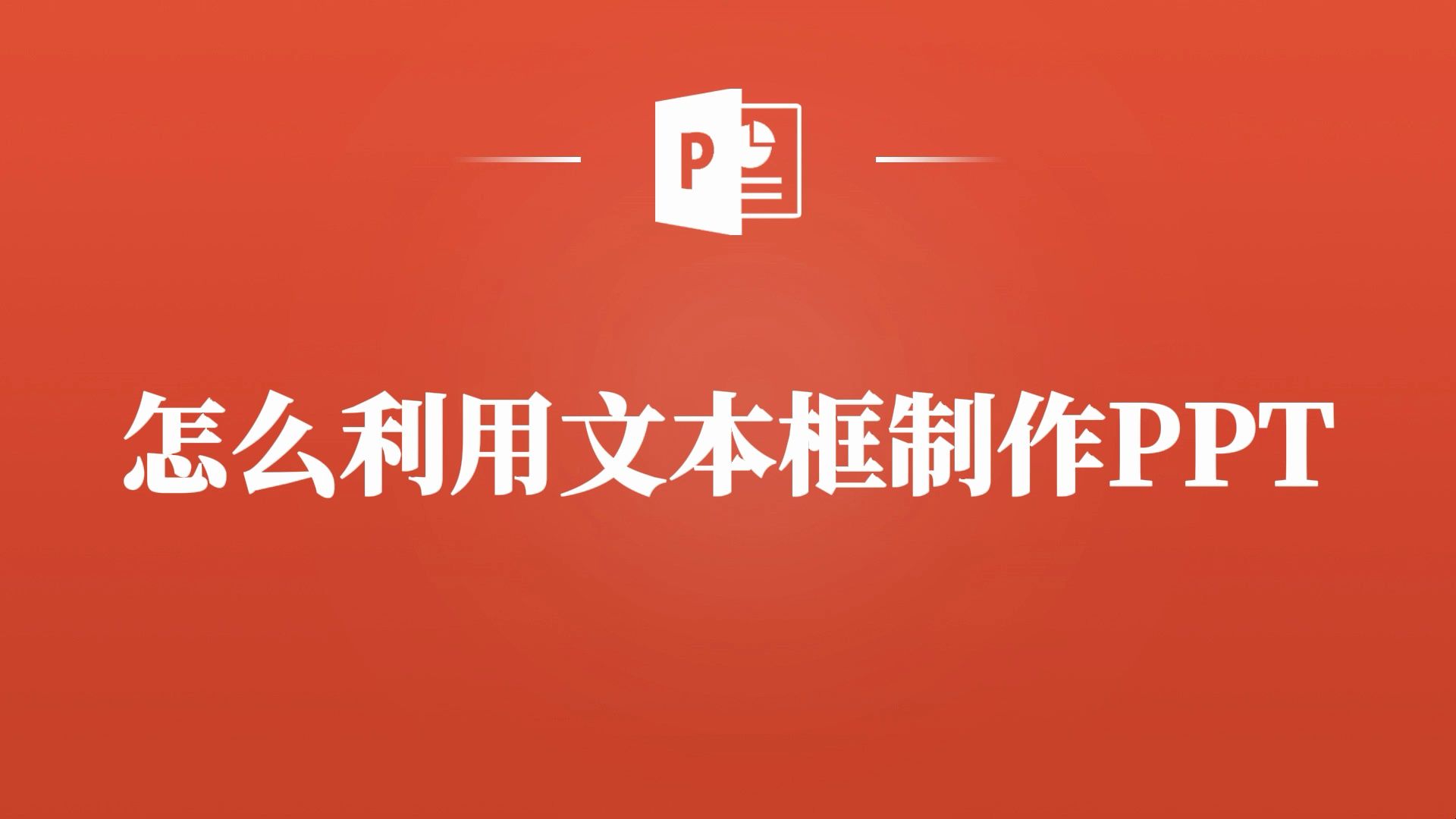 P

怎么利用文本框制作PPT